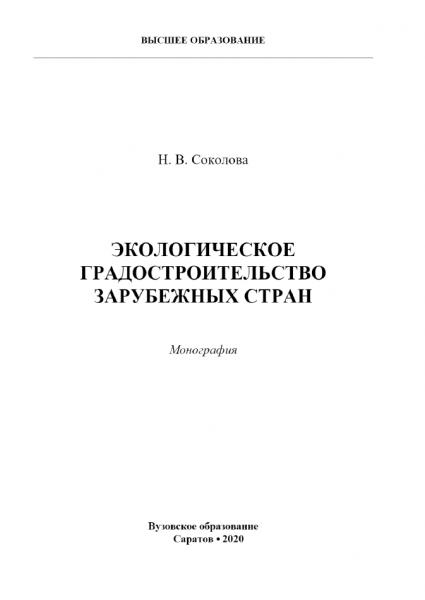 ВЫСШЕЕ ОБРАЗОВАНИЕ

Н. В. Соколова

ЭКОЛОГИЧЕСКОЕ ГРАДОСТРОИТЕЛЬСТВО ЗАРУБЕЖНЫХ СТРАН

Монография

Вузовское образование
Саратов • 2020